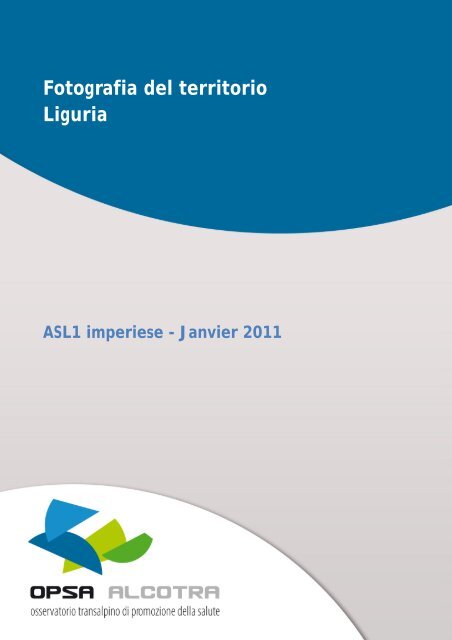 Fotografia del territorio
Liguria

ASL1 imperiese - Janvier 2011

OPSA ALCOTRA
osservatorio transalpino di promozione della salute